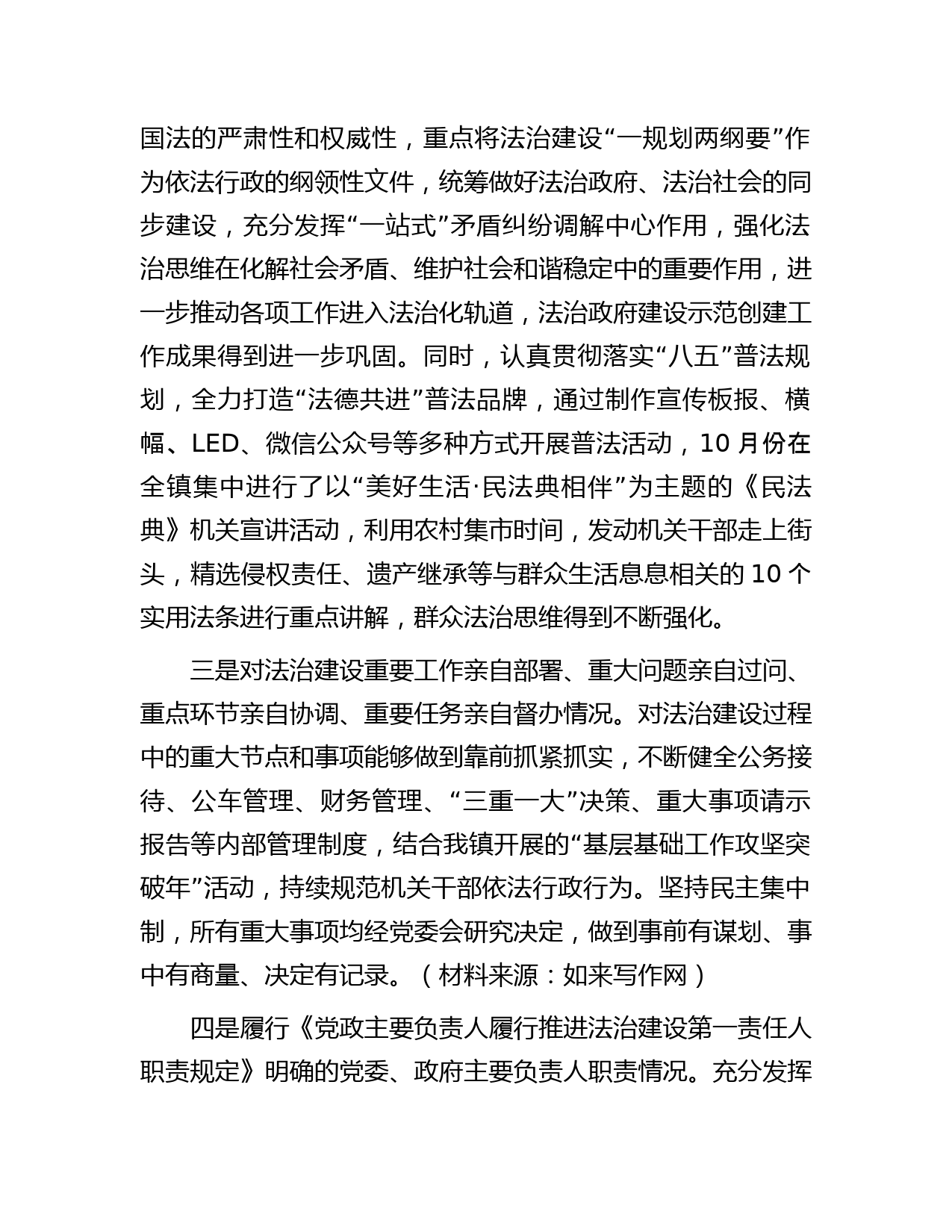 国法的严肃性和权威性，重点将法治建设“一规划两纲要”作为依法行政的纲领性文件，统筹做好法治政府、法治社会的同步建设，充分发挥“一站式”矛盾纠纷调解中心作用，强化法治思维在化解社会矛盾、维护社会和谐稳定中的重要作用，进一步推动各项工作进入法治化轨道，法治政府建设示范创建工作成果得到进一步巩固。同时，认真贯彻落实“八五”普法规划，全力打造“法德共进”普法品牌，通过制作宣传板报、横幅、LED、微信公众号等多种方式开展普法活动，10 月份在全镇集中进行了以“美好生活·民法典相伴”为主题的《民法典》机关宣讲活动，利用农村集市时间，发动机关干部走上街头，精选侵权责任、遗产继承等与群众生活息息相关的 10 个实用法条进行重点讲解，群众法治思维得到不断强化。

三是对法治建设重要工作亲自部署、重大问题亲自过问、重点环节亲自协调、重要任务亲自督办情况。对法治建设过程中的重大节点和事项能够做到靠前抓紧抓实，不断健全公务接待、公车管理、财务管理、“三重一大”决策、重大事项请示报告等内部管理制度，结合我镇开展的“基层基础工作攻坚突破年”活动，持续规范机关干部依法行政行为。坚持民主集中制，所有重大事项均经党委会研究决定，做到事前有谋划、事中有商量、决定有记录。（材料来源：如来写作网）

四是履行《党政主要负责人履行推进法治建设第一责任人职责规定》明确的党委、政府主要负责人职责情况。充分发挥